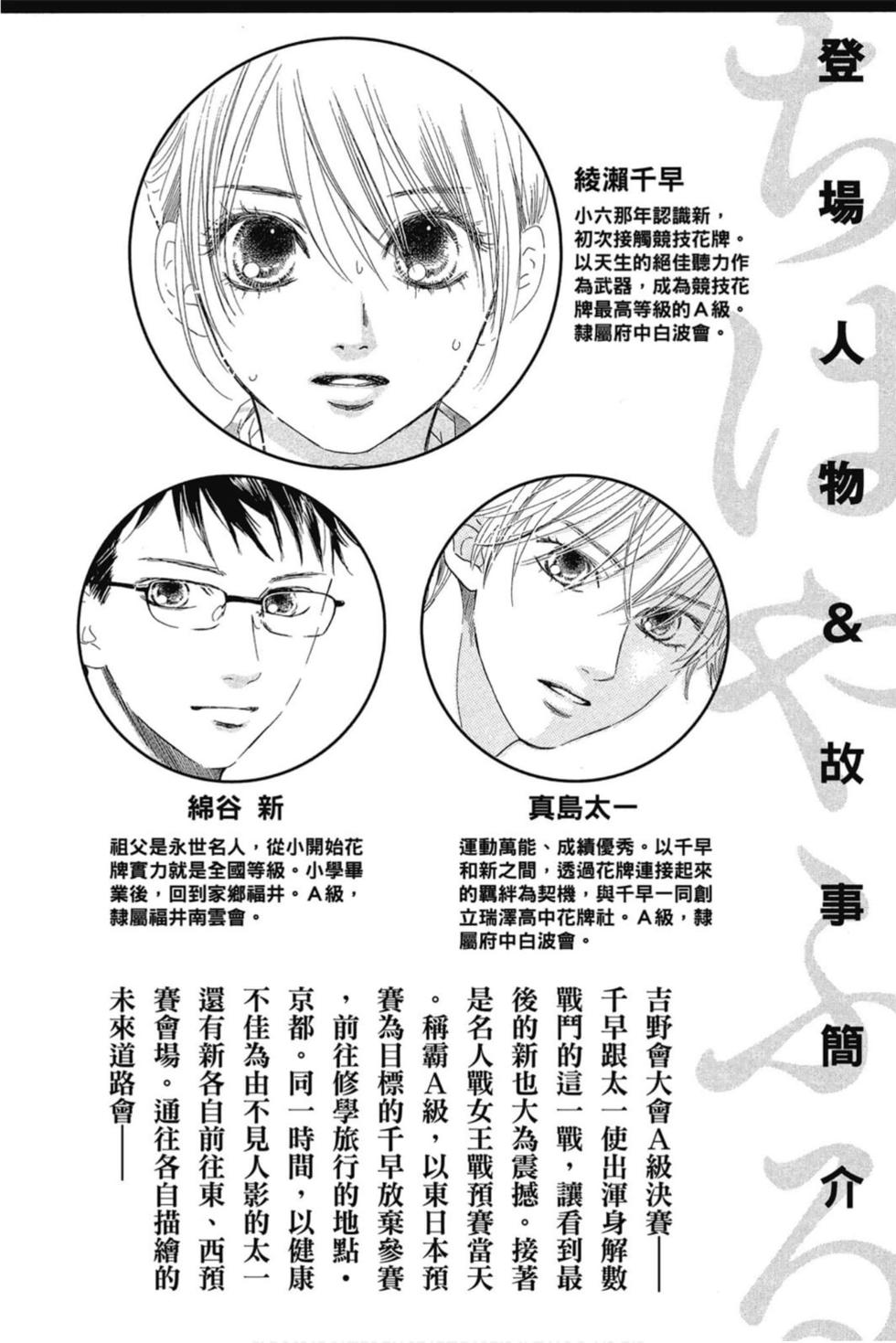 登場人物&故事簡介

綾瀨千早
小六那年認識新，初次接觸競技花牌。以天生的絕佳聽力作為武器，成為競技花牌最高等級的A級。隸屬府中白波會。

綿谷 新
祖父是永世名人，從小開始花牌實力就是全國等級。小學畢業後，回到家鄉福井。A級，隸屬福井南雲會。

真島太一
運動萬能、成績優秀。以千早和新之間，透過花牌連接起來的羈絆為契機，與千早一同創立瑞澤高中花牌社。A級，隸屬府中白波會。

吉野會大會A級決賽——千早跟太一使出渾身解數戰鬥的這一戰，讓看到最後的新也大為震撼。接著是名人戰女王戰預賽當天。稱霸A級，以東日本預賽為目標的千早放棄參賽，前往修學旅行的地點・京都。同一時間，以健康不佳為由不見人影的太一還有新各自前往東、西預賽會場。通往各自描繪的未來道路會——